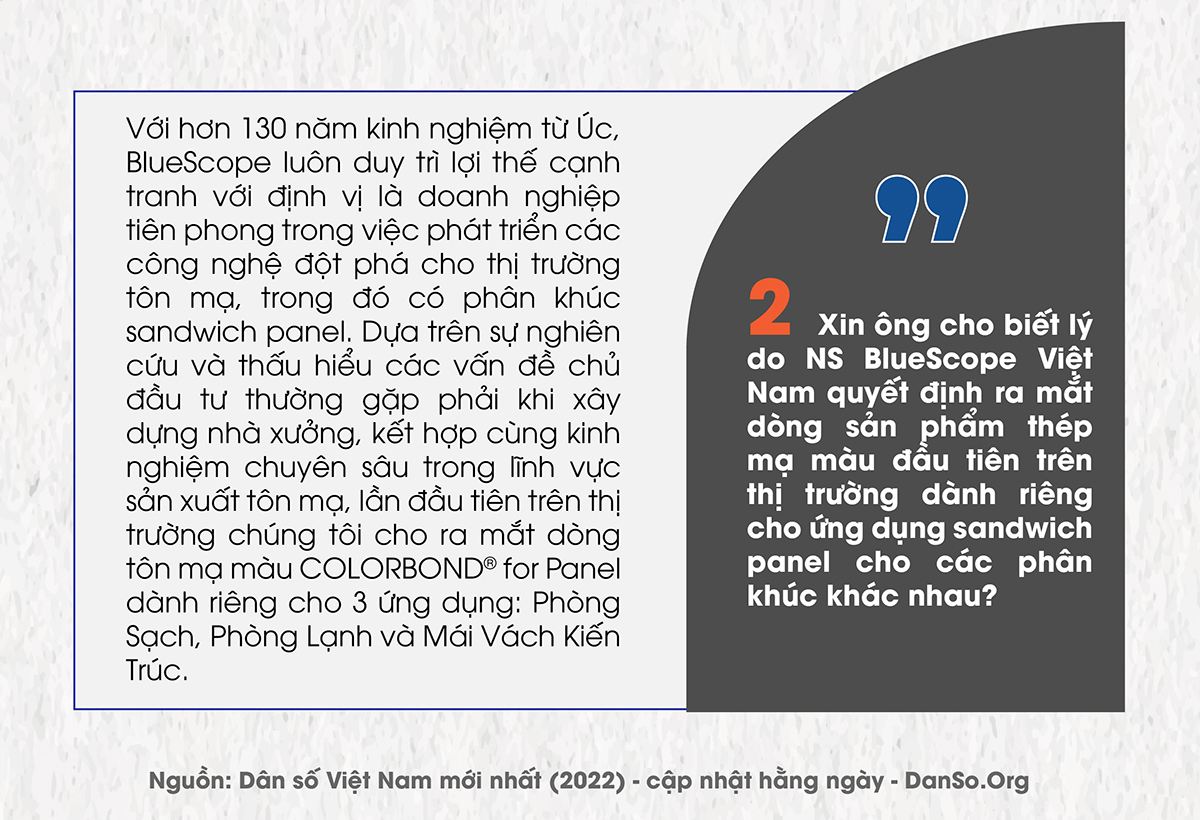 Với hơn 130 năm kinh nghiệm từ Úc, BlueScope luôn duy trì lợi thế cạnh tranh với định vị là doanh nghiệp tiên phong trong việc phát triển các công nghệ đột phá cho thị trường tôn mạ, trong đó có phân khúc sandwich panel. Dựa trên sự nghiên cứu và thấu hiểu các vấn đề chủ đầu tư thường gặp phải khi xây dựng nhà xưởng, kết hợp cùng kinh nghiệm chuyên sâu trong lĩnh vực sản xuất tôn mạ, lần đầu tiên trên thị trường chúng tôi cho ra mắt dòng tôn mạ màu COLORBOND® for Panel dành riêng cho 3 ứng dụng: Phòng Sạch, Phòng Lạnh và Mái Vách Kiến Trúc.

2 Xin ông cho biết lý do NS BlueScope Việt Nam quyết định ra mắt dòng sản phẩm thép mạ màu đầu tiên trên thị trường dành riêng cho ứng dụng sandwich panel cho các phân khúc khác nhau?

Nguồn: Dân số Việt Nam mới nhất (2022) - cập nhật hằng ngày - DanSo.Org